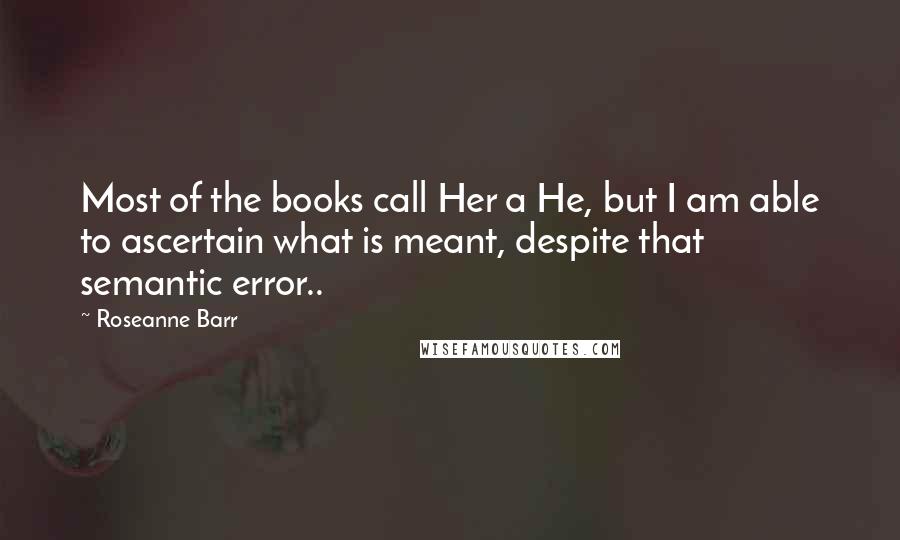 Most of the books call Her a He, but I am able to ascertain what is meant, despite that semantic error..

~ Roseanne Barr

WISEFAMOUSQUOTES.COM